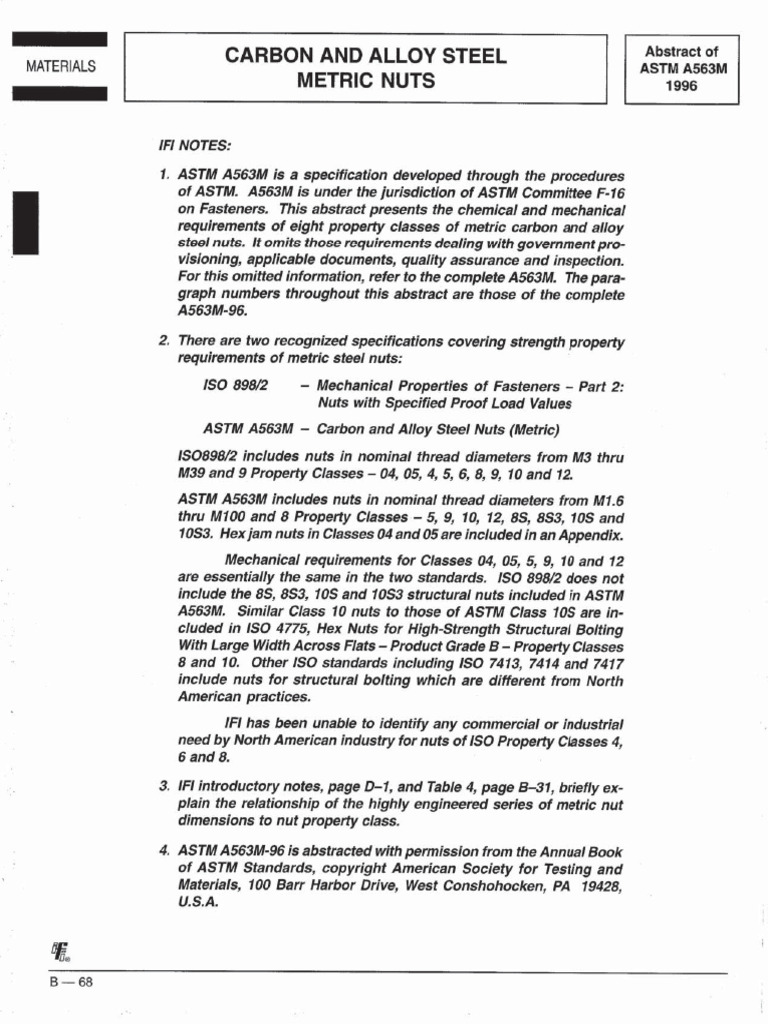 MATERIALS

CARBON AND ALLOY STEEL METRIC NUTS

Abstract of ASTM A563M 1996

IFI NOTES:

1. ASTM A563M is a specification developed through the procedures of ASTM. A563M is under the jurisdiction of ASTM Committee F-16 on Fasteners. This abstract presents the chemical and mechanical requirements of eight property classes of metric carbon and alloy steel nuts. It omits those requirements dealing with government provisioning, applicable documents, quality assurance and inspection. For this omitted information, refer to the complete A563M. The paragraph numbers throughout this abstract are those of the complete A563M-96.

2. There are two recognized specifications covering strength property requirements of metric steel nuts:

ISO 898/2 – Mechanical Properties of Fasteners – Part 2: Nuts with Specified Proof Load Values

ASTM A563M – Carbon and Alloy Steel Nuts (Metric)

ISO898/2 includes nuts in nominal thread diameters from M3 thru M39 and 9 Property Classes – 04, 05, 4, 5, 6, 8, 9, 10 and 12.

ASTM A563M includes nuts in nominal thread diameters from M1.6 thru M100 and 8 Property Classes – 5, 9, 10, 12, 8S, 8S3, 10S and 10S3. Hex jam nuts in Classes 04 and 05 are included in an Appendix.

Mechanical requirements for Classes 04, 05, 5, 9, 10 and 12 are essentially the same in the two standards. ISO 898/2 does not include the 8S, 8S3, 10S and 10S3 structural nuts included in ASTM A563M. Similar Class 10 nuts to those of ASTM Class 10S are included in ISO 4775, Hex Nuts for High-Strength Structural Bolting With Large Width Across Flats – Product Grade B – Property Classes 8 and 10. Other ISO standards including ISO 7413, 7414 and 7417 include nuts for structural bolting which are different from North American practices.

IFI has been unable to identify any commercial or industrial need by North American industry for nuts of ISO Property Classes 4, 6 and 8.

3. IFI introductory notes, page D–1, and Table 4, page B–31, briefly explain the relationship of the highly engineered series of metric nut dimensions to nut property class.

4. ASTM A563M-96 is abstracted with permission from the Annual Book of ASTM Standards, copyright American Society for Testing and Materials, 100 Barr Harbor Drive, West Conshohocken, PA 19428, U.S.A.

B — 68